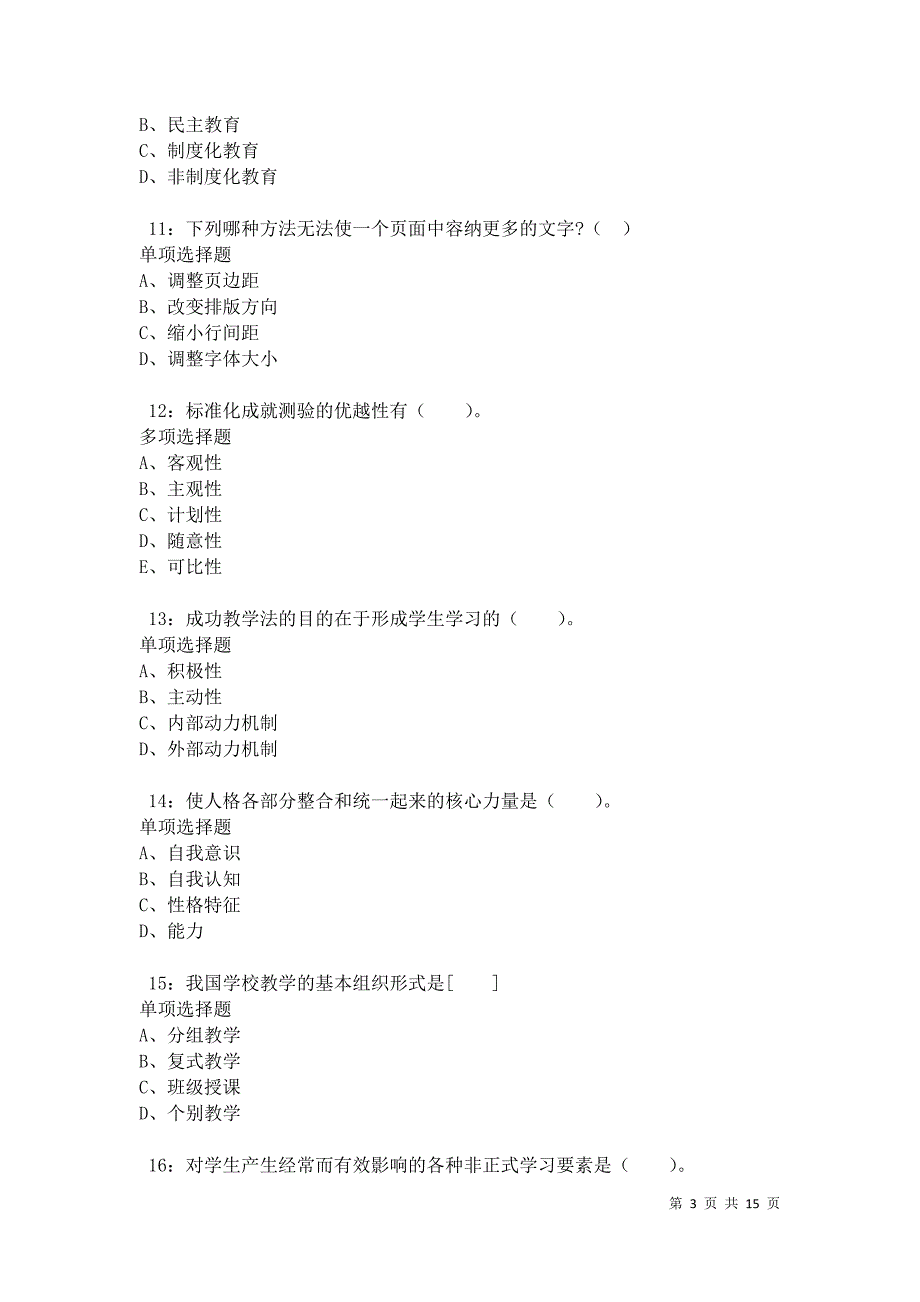 B、民主教育
C、制度化教育
D、非制度化教育

11：下列哪种方法无法使一个页面中容纳更多的文字？（ ）
单项选择题
A、调整页边距
B、改变排版方向
C、缩小行间距
D、调整字体大小

12：标准化成就测验的优越性有（　　）。
多项选择题
A、客观性
B、主观性
C、计划性
D、随意性
E、可比性

13：成功教学法的目的在于形成学生学习的（　　）。
单项选择题
A、积极性
B、主动性
C、内部动力机制
D、外部动力机制

14：使人格各部分整合和统一起来的核心力量是（　　）。
单项选择题
A、自我意识
B、自我认知
C、性格特征
D、能力

15：我国学校教学的基本组织形式是[　　]
单项选择题
A、分组教学
B、复式教学
C、班级授课
D、个别教学

16：对学生产生经常而有效影响的各种非正式学习要素是（　　）。

第 3 页 共 15 页